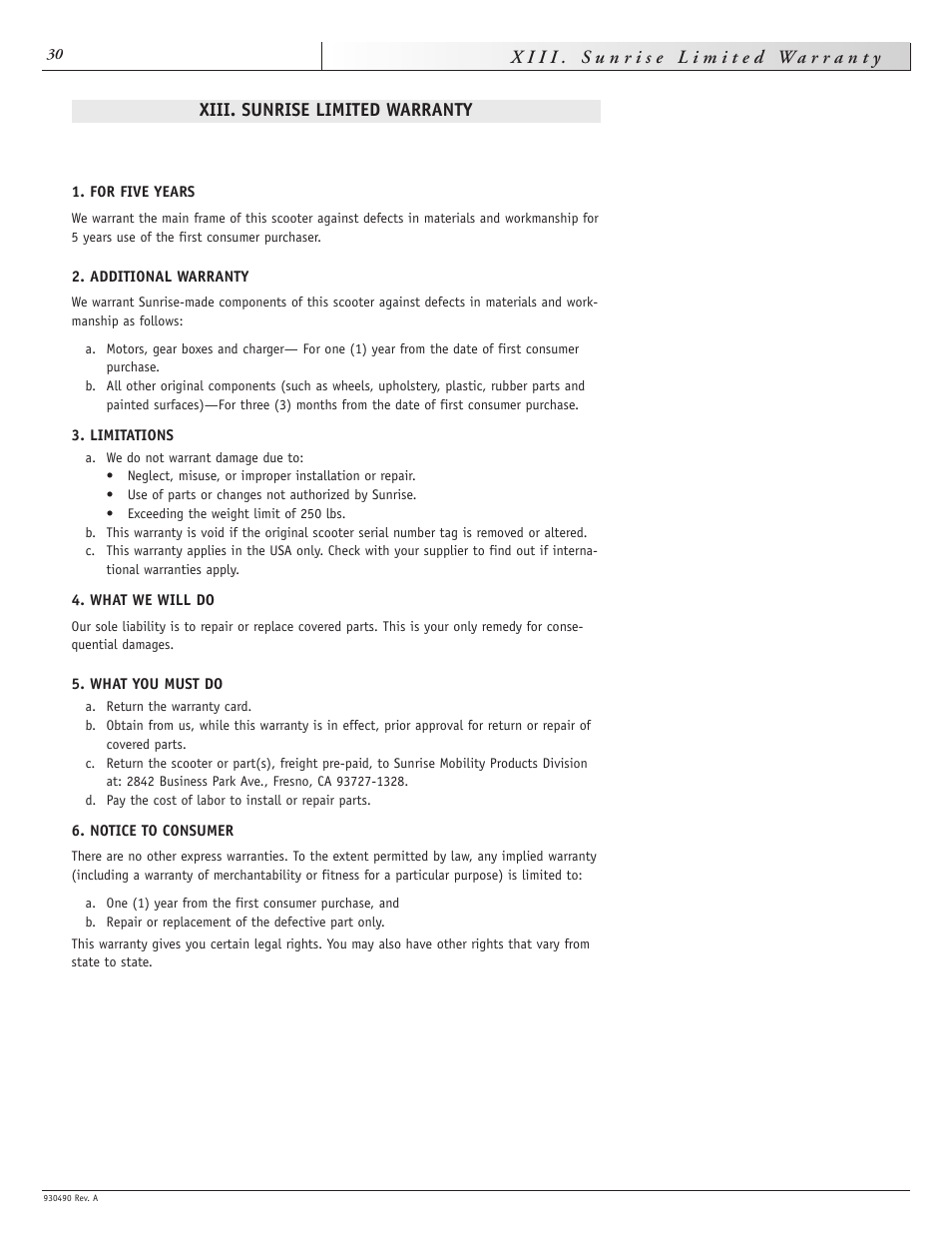 30

XIII. Sunrise Limited Warranty

XIII. SUNRISE LIMITED WARRANTY

1. FOR FIVE YEARS

We warrant the main frame of this scooter against defects in materials and workmanship for 5 years use of the first consumer purchaser.

2. ADDITIONAL WARRANTY

We warrant Sunrise-made components of this scooter against defects in materials and workmanship as follows:

a. Motors, gear boxes and charger— For one (1) year from the date of first consumer purchase.
b. All other original components (such as wheels, upholstery, plastic, rubber parts and painted surfaces)—For three (3) months from the date of first consumer purchase.

3. LIMITATIONS

a. We do not warrant damage due to:
• Neglect, misuse, or improper installation or repair.
• Use of parts or changes not authorized by Sunrise.
• Exceeding the weight limit of 250 lbs.
b. This warranty is void if the original scooter serial number tag is removed or altered.
c. This warranty applies in the USA only. Check with your supplier to find out if international warranties apply.

4. WHAT WE WILL DO

Our sole liability is to repair or replace covered parts. This is your only remedy for consequential damages.

5. WHAT YOU MUST DO

a. Return the warranty card.
b. Obtain from us, while this warranty is in effect, prior approval for return or repair of covered parts.
c. Return the scooter or part(s), freight pre-paid, to Sunrise Mobility Products Division at: 2842 Business Park Ave., Fresno, CA 93727-1328.
d. Pay the cost of labor to install or repair parts.

6. NOTICE TO CONSUMER

There are no other express warranties. To the extent permitted by law, any implied warranty (including a warranty of merchantability or fitness for a particular purpose) is limited to:

a. One (1) year from the first consumer purchase, and
b. Repair or replacement of the defective part only.

This warranty gives you certain legal rights. You may also have other rights that vary from state to state.

930490 Rev. A